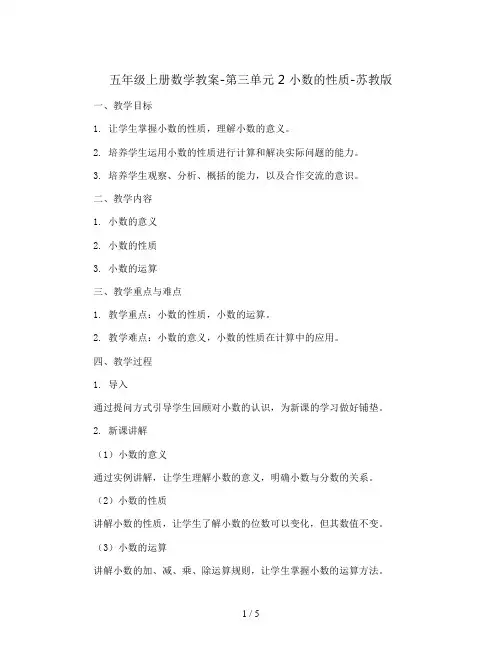 五年级上册数学教案-第三单元 2 小数的性质-苏教版

一、教学目标

1. 让学生掌握小数的性质，理解小数的意义。

2. 培养学生运用小数的性质进行计算和解决实际问题的能力。

3. 培养学生观察、分析、概括的能力，以及合作交流的意识。

二、教学内容

1. 小数的意义

2. 小数的性质

3. 小数的运算

三、教学重点与难点

1. 教学重点：小数的性质，小数的运算。

2. 教学难点：小数的意义，小数的性质在计算中的应用。

四、教学过程

1. 导入

通过提问方式引导学生回顾对小数的认识，为新课的学习做好铺垫。

2. 新课讲解

（1）小数的意义

通过实例讲解，让学生理解小数的意义，明确小数与分数的关系。

（2）小数的性质

讲解小数的性质，让学生了解小数的位数可以变化，但其数值不变。

（3）小数的运算

讲解小数的加、减、乘、除运算规则，让学生掌握小数的运算方法。

1 / 5